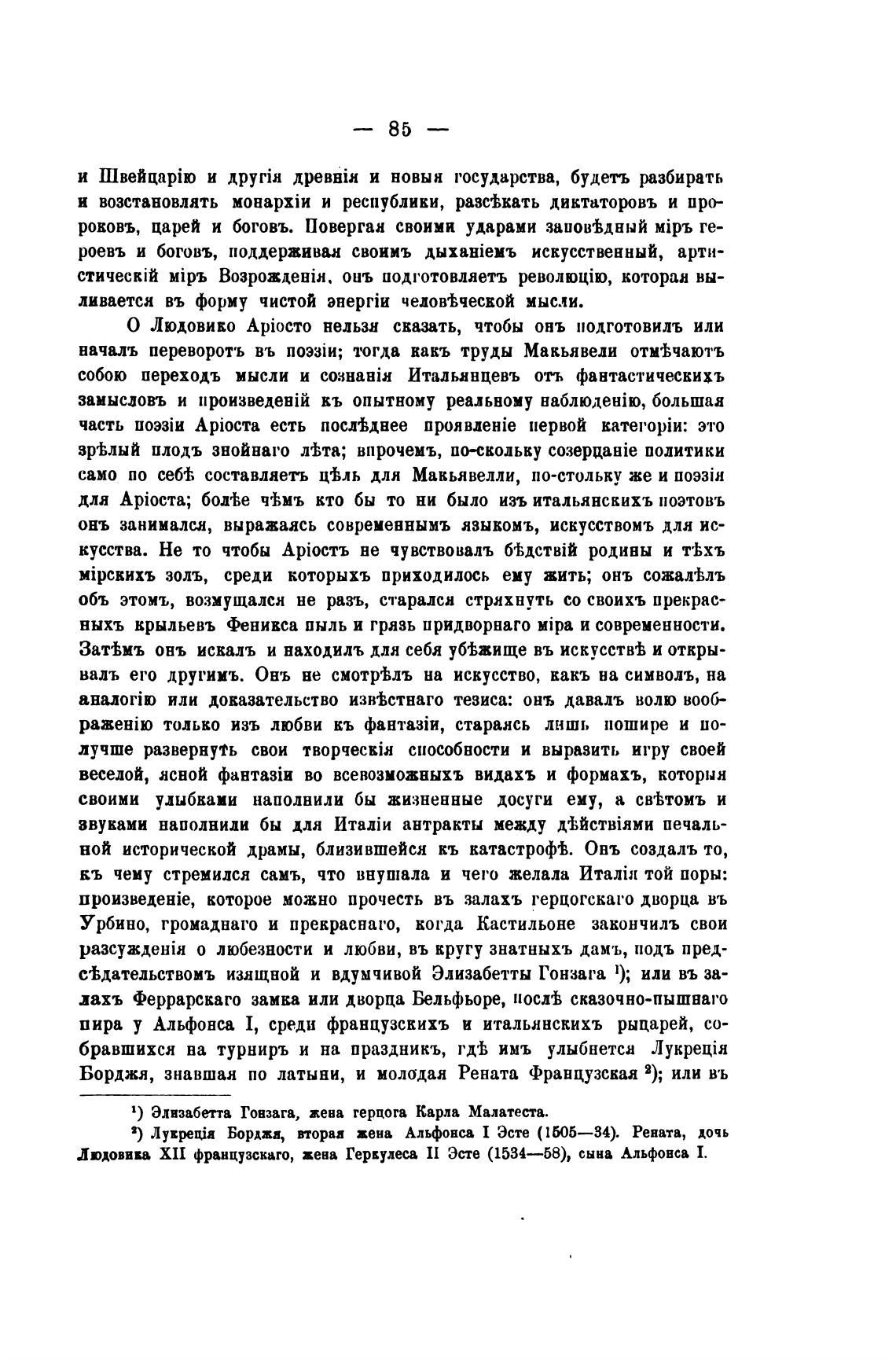 — 85 —

и Швейцарію и другія древнія и новыя государства, будетъ разбирать и возстановлять монархіи и республики, разсѣкать диктаторовъ и пророковъ, царей и боговъ. Повергая своими ударами заповѣдный міръ героевъ и боговъ, поддерживая своимъ дыханіемъ искусственный, артистическій міръ Возрожденія. онъ подготовляетъ революцію, которая выливается въ форму чистой энергіи человѣческой мысли.

О Людовико Аріосто нельзя сказать, чтобы онъ подготовилъ или началъ переворотъ въ поэзіи; тогда какъ труды Макьявели отмѣчаютъ собою переходъ мысли и сознанія Итальянцевъ отъ фантастическихъ замысловъ и произведеній къ опытному реальному наблюденію, большая часть поэзіи Аріоста есть послѣднее проявленіе первой категоріи: это зрѣлый плодъ знойнаго лѣта; впрочемъ, по-скольку созерцаніе политики само по себѣ составляетъ цѣль для Макьявелли, по-стольку же и поэзія для Аріоста; болѣе чѣмъ кто бы то ни было изъ итальянскихъ поэтовъ онъ занимался, выражаясь современнымъ языкомъ, искусствомъ для искусства. Не то чтобы Аріостъ не чувствовалъ бѣдствій родины и тѣхъ мірскихъ золъ, среди которыхъ приходилось ему жить; онъ сожалѣлъ объ этомъ, возмущался не разъ, старался стряхнуть со своихъ прекрасныхъ крыльевъ Феникса пыль и грязь придворнаго міра и современности. Затѣмъ онъ искалъ и находилъ для себя убѣжище въ искусствѣ и открывалъ его другимъ. Онъ не смотрѣлъ на искусство, какъ на символъ, на аналогію или доказательство извѣстнаго тезиса: онъ давалъ волю воображенію только изъ любви къ фантазіи, стараясь лишь пошире и получше развернуть свои творческія способности и выразить игру своей веселой, ясной фантазіи во всевозможныхъ видахъ и формахъ, которыя своими улыбками наполнили бы жизненные досуги ему, а свѣтомъ и звуками наполнили бы для Италіи антракты между дѣйствіями печальной исторической драмы, близившейся къ катастрофѣ. Онъ создалъ то, къ чему стремился самъ, что внушала и чего желала Италія той поры: произведеніе, которое можно прочесть въ залахъ герцогскаго дворца въ Урбино, громаднаго и прекраснаго, когда Кастильоне закончилъ свои разсужденія о любезности и любви, въ кругу знатныхъ дамъ, подъ предсѣдательствомъ изящной и вдумчивой Элизабетты Гонзага ¹); или въ залахъ Феррарскаго замка или дворца Бельфьоре, послѣ сказочно-пышнаго пира у Альфонса I, среди французскихъ и итальянскихъ рыцарей, собравшихся на турниръ и на праздникъ, гдѣ имъ улыбнется Лукреція Борджя, знавшая по латыни, и молодая Рената Французская ²); или въ

¹) Элизабетта Гонзага, жена герцога Карла Малатеста.
²) Лукреція Борджя, вторая жена Альфонса I Эсте (1505—34). Рената, дочь Людовика XII французскаго, жена Геркулеса II Эсте (1534—58), сына Альфонса I.